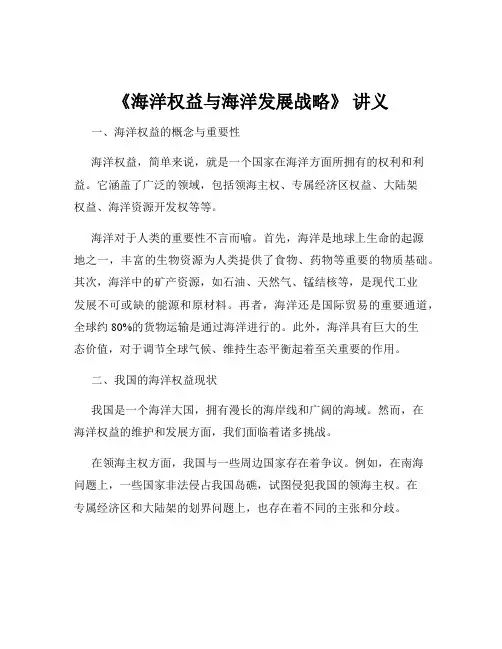 《海洋权益与海洋发展战略》 讲义

一、海洋权益的概念与重要性

海洋权益，简单来说，就是一个国家在海洋方面所拥有的权利和利益。它涵盖了广泛的领域，包括领海主权、专属经济区权益、大陆架权益、海洋资源开发权等等。

海洋对于人类的重要性不言而喻。首先，海洋是地球上生命的起源地之一，丰富的生物资源为人类提供了食物、药物等重要的物质基础。其次，海洋中的矿产资源，如石油、天然气、锰结核等，是现代工业发展不可或缺的能源和原材料。再者，海洋还是国际贸易的重要通道，全球约 80%的货物运输是通过海洋进行的。此外，海洋具有巨大的生态价值，对于调节全球气候、维持生态平衡起着至关重要的作用。

二、我国的海洋权益现状

我国是一个海洋大国，拥有漫长的海岸线和广阔的海域。然而，在海洋权益的维护和发展方面，我们面临着诸多挑战。

在领海主权方面，我国与一些周边国家存在着争议。例如，在南海问题上，一些国家非法侵占我国岛礁，试图侵犯我国的领海主权。在专属经济区和大陆架的划界问题上，也存在着不同的主张和分歧。